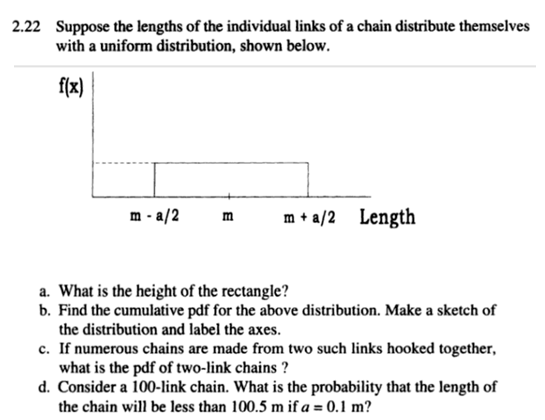 2.22 Suppose the lengths of the individual links of a chain distribute themselves with a uniform distribution, shown below.

f(x)

m - a/2 m m + a/2 Length

a. What is the height of the rectangle?
b. Find the cumulative pdf for the above distribution. Make a sketch of the distribution and label the axes.
c. If numerous chains are made from two such links hooked together, what is the pdf of two-link chains ?
d. Consider a 100-link chain. What is the probability that the length of the chain will be less than 100.5 m if $a = 0.1$ m?